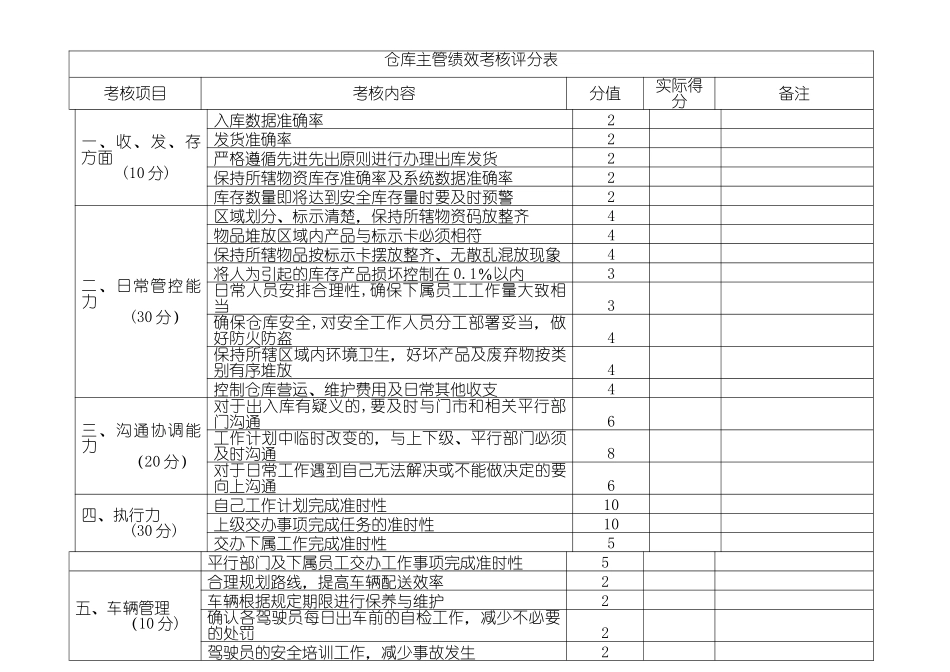 仓库主管绩效考核评分表

| 考核项目 | 考核内容 | 分值 | 实际得分 | 备注 |
|---|---|---|---|---|
| 一、收、发、存方面（10分） | 入库数据准确率 | 2 | | |
| | 发货准确率 | 2 | | |
| | 严格遵循先进先出原则进行办理出库发货 | 2 | | |
| | 保持所辖物资库存准确率及系统数据准确率 | 2 | | |
| | 库存数量即将达到安全库存量时要及时预警 | 2 | | |
| 二、日常管控能力（30分） | 区域划分、标示清楚，保持所辖物资码放整齐 | 4 | | |
| | 物品堆放区域内产品与标示卡必须相符 | 4 | | |
| | 保持所辖物品按标示卡摆放整齐、无散乱混放现象 | 4 | | |
| | 将人为引起的库存产品损坏控制在0.1%以内 | 3 | | |
| | 日常人员安排合理性，确保下属员工工作量大致相当 | 3 | | |
| | 确保仓库安全，对安全工作人员分工部署妥当，做好防火防盗 | 4 | | |
| | 保持所辖区域内环境卫生，好坏产品及废弃物按类别有序堆放 | 4 | | |
| | 控制仓库营运、维护费用及日常其他收支 | 4 | | |
| 三、沟通协调能力（20分） | 对于出入库有疑义的，要及时与门市和相关平行部门沟通 | 6 | | |
| | 工作计划中临时改变的，与上下级、平行部门必须及时沟通 | 8 | | |
| | 对于日常工作遇到自己无法解决或不能做决定的要向上沟通 | 6 | | |
| 四、执行力（30分） | 自己工作计划完成准时性 | 10 | | |
| | 上级交办事项完成任务的准时性 | 10 | | |
| | 交办下属工作完成准时性 | 5 | | |
| | 平行部门及下属员工交办工作事项完成准时性 | 5 | | |
| 五、车辆管理（10分） | 合理规划路线，提高车辆配送效率 | 2 | | |
| | 车辆根据规定期限进行保养与维护 | 2 | | |
| | 确认各驾驶员每日出车前的自检工作，减少不必要的处罚 | 2 | | |
| | 驾驶员的安全培训工作，减少事故发生 | 2 | | |